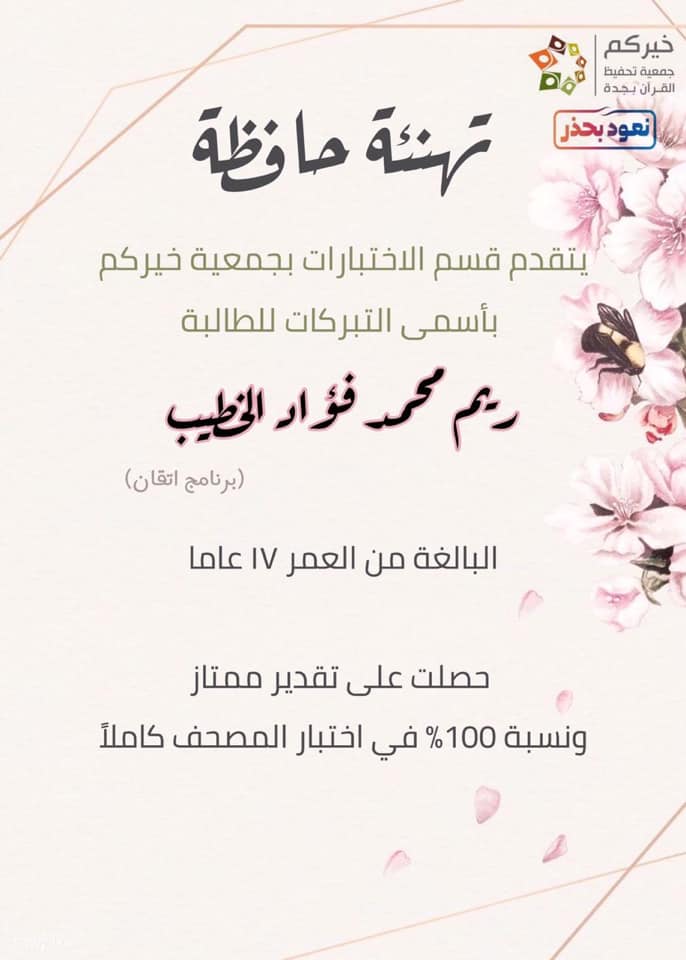 خيركم
جمعية تحفيظ
القرآن بجدة

نعود بحذر

تهنئة حافظة

يتقدم قسم الاختبارات بجمعية خيركم

بأسمى التبركات للطالبة

ريم محمد فؤاد الخطيب

(برنامج اتقان)

البالغة من العمر ١٧ عاما

حصلت على تقدير ممتاز

ونسبة 100% في اختبار المصحف كاملاً